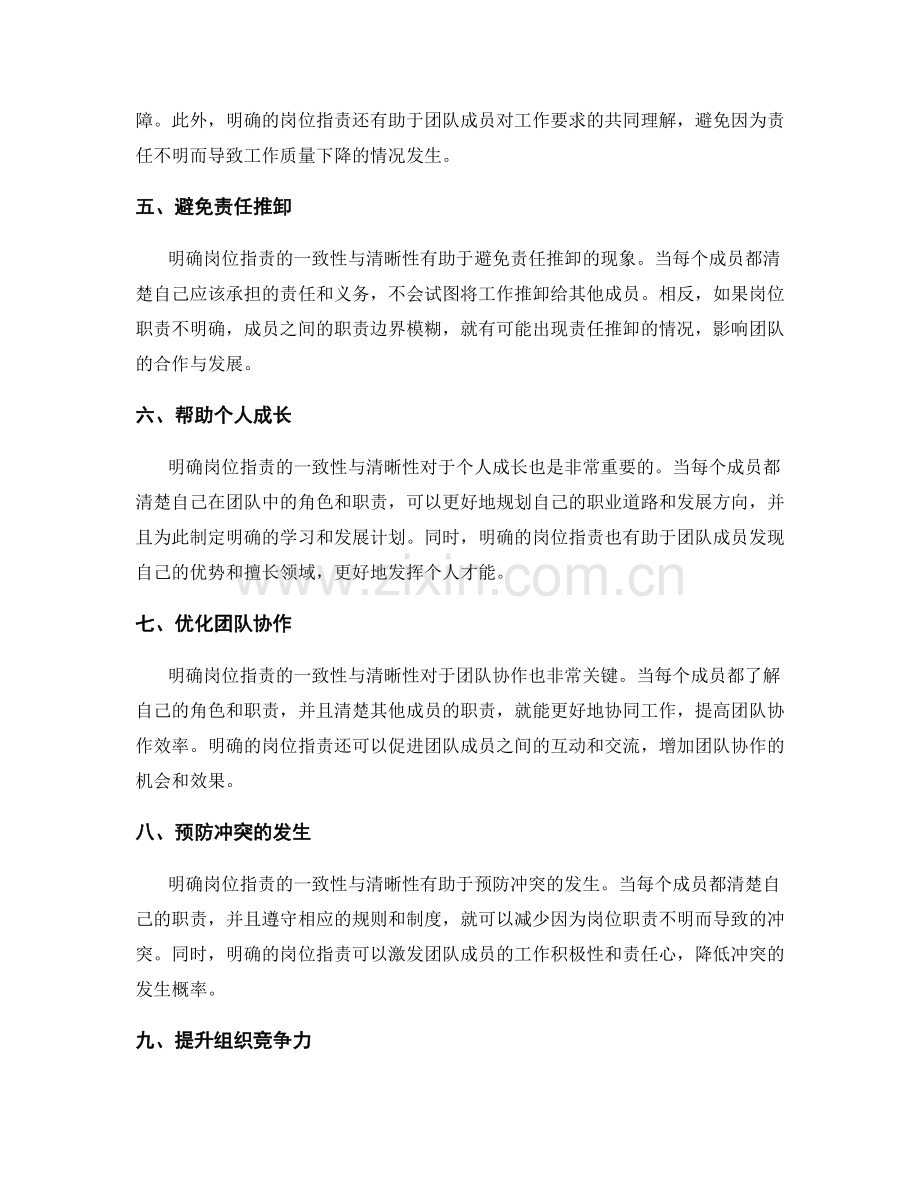 障。此外，明确的岗位指责还有助于团队成员对工作要求的共同理解，避免因为责任不明而导致工作质量下降的情况发生。

五、避免责任推卸

明确岗位指责的一致性与清晰性有助于避免责任推卸的现象。当每个成员都清楚自己应该承担的责任和义务，不会试图将工作推卸给其他成员。相反，如果岗位职责不明确，成员之间的职责边界模糊，就有可能出现责任推卸的情况，影响团队的合作与发展。

六、帮助个人成长

明确岗位指责的一致性与清晰性对于个人成长也是非常重要的。当每个成员都清楚自己在团队中的角色和职责，可以更好地规划自己的职业道路和发展方向，并且为此制定明确的学习和发展计划。同时，明确的岗位指责也有助于团队成员发现自己的优势和擅长领域，更好地发挥个人才能。

七、优化团队协作

明确岗位指责的一致性与清晰性对于团队协作也非常关键。当每个成员都了解自己的角色和职责，并且清楚其他成员的职责，就能更好地协同工作，提高团队协作效率。明确的岗位指责还可以促进团队成员之间的互动和交流，增加团队协作的机会和效果。

八、预防冲突的发生

明确岗位指责的一致性与清晰性有助于预防冲突的发生。当每个成员都清楚自己的职责，并且遵守相应的规则和制度，就可以减少因为岗位职责不明而导致的冲突。同时，明确的岗位指责可以激发团队成员的工作积极性和责任心，降低冲突的发生概率。

九、提升组织竞争力

www.zixin.com.cn